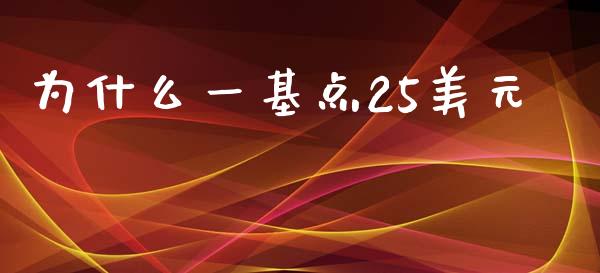 为什么一基点25美元